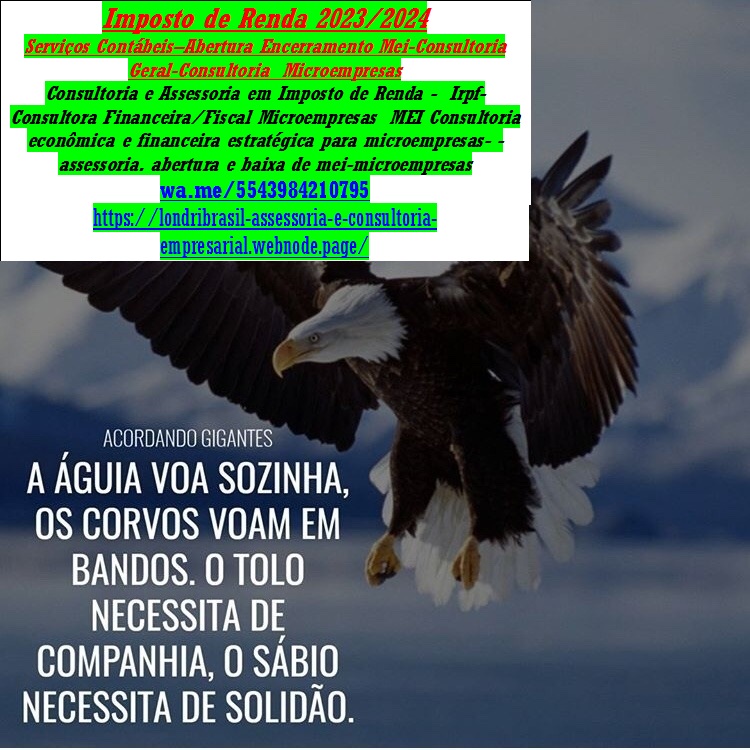 Imposto de Renda 2023/2024
Serviços Contábeis–Abertura Encerramento Mei-Consultoria Geral-Consultoria Microempresas
Consultoria e Assessoria em Imposto de Renda - Irpf-Consultora Financeira/Fiscal Microempresas MEI Consultoria econômica e financeira estratégica para microempresas- - assessoria. abertura e baixa de mei-microempresas
wa.me/5543984210795
https://londribrasil-assessoria-e-consultoria-empresarial.webnode.page/

ACORDANDO GIGANTES
A ÁGUIA VOA SOZINHA, OS CORVOS VOAM EM BANDOS. O TOLO NECESSITA DE COMPANHIA, O SÁBIO NECESSITA DE SOLIDÃO.